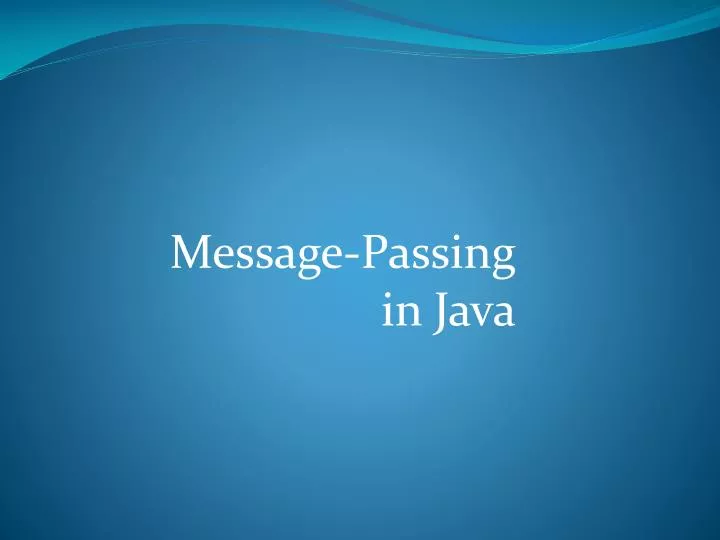 Message-Passing
in Java